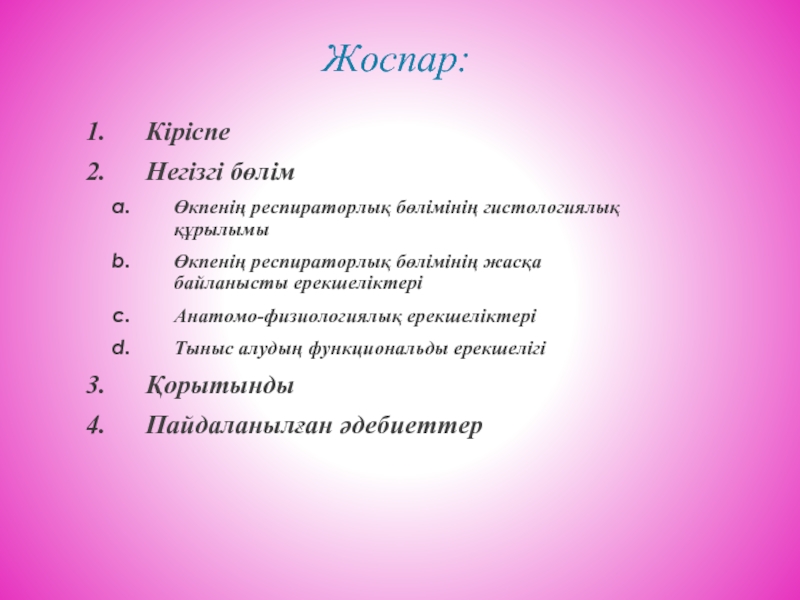 Жоспар:

1. Кіріспе
2. Негізгі бөлім
a. Өкпенің респираторлық бөлімінің гистологиялық құрылымы
b. Өкпенің респираторлық бөлімінің жасқа байланысты ерекшеліктері
c. Анатомо-физиологиялық ерекшеліктері
d. Тыныс алудың функциональды ерекшелігі
3. Қорытынды
4. Пайдаланылған әдебиеттер